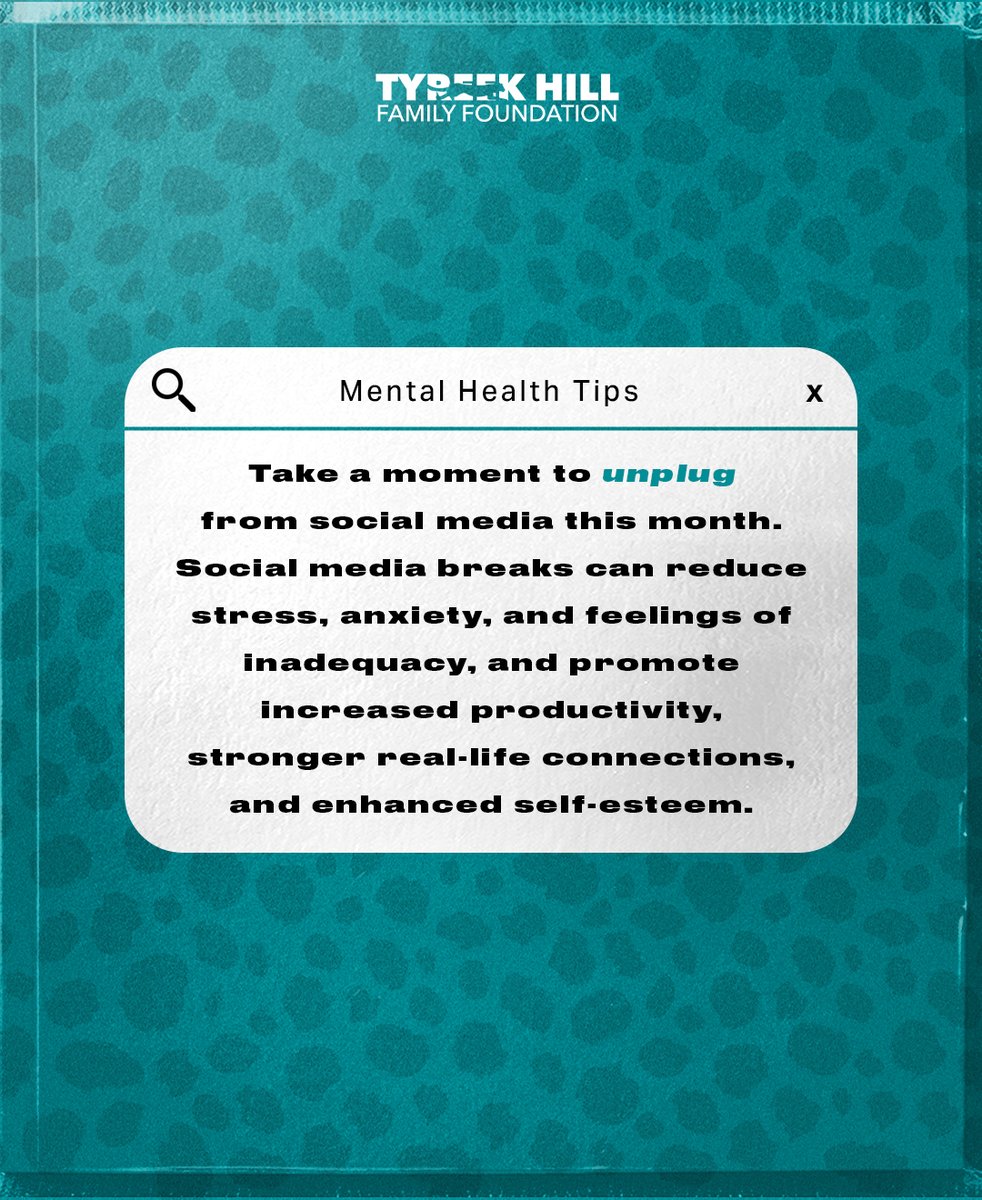 TYREEK HILL
FAMILY FOUNDATION

Mental Health Tips

x

Take a moment to unplug from social media this month. Social media breaks can reduce stress, anxiety, and feelings of inadequacy, and promote increased productivity, stronger real-life connections, and enhanced self-esteem.